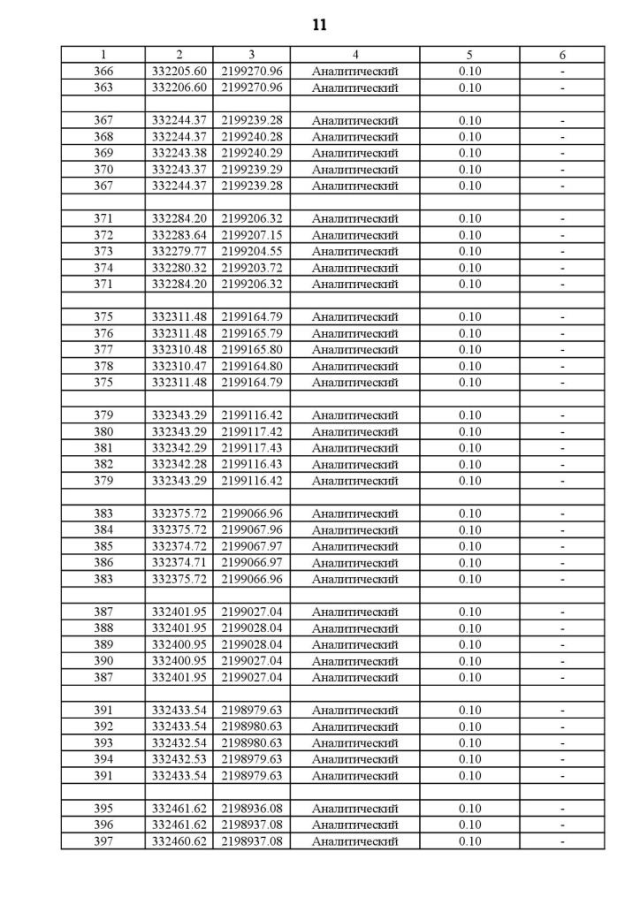 11

| 1 | 2 | 3 | 4 | 5 | 6 |
|---|---|---|---|---|---|
| 366 | 332205.60 | 2199270.96 | Аналитический | 0.10 | - |
| 363 | 332206.60 | 2199270.96 | Аналитический | 0.10 | - |
| | | | | | |
| 367 | 332244.37 | 2199239.28 | Аналитический | 0.10 | - |
| 368 | 332244.37 | 2199240.28 | Аналитический | 0.10 | - |
| 369 | 332243.38 | 2199240.29 | Аналитический | 0.10 | - |
| 370 | 332243.37 | 2199239.29 | Аналитический | 0.10 | - |
| 367 | 332244.37 | 2199239.28 | Аналитический | 0.10 | - |
| | | | | | |
| 371 | 332284.20 | 2199206.32 | Аналитический | 0.10 | - |
| 372 | 332283.64 | 2199207.15 | Аналитический | 0.10 | - |
| 373 | 332279.77 | 2199204.55 | Аналитический | 0.10 | - |
| 374 | 332280.32 | 2199203.72 | Аналитический | 0.10 | - |
| 371 | 332284.20 | 2199206.32 | Аналитический | 0.10 | - |
| | | | | | |
| 375 | 332311.48 | 2199164.79 | Аналитический | 0.10 | - |
| 376 | 332311.48 | 2199165.79 | Аналитический | 0.10 | - |
| 377 | 332310.48 | 2199165.80 | Аналитический | 0.10 | - |
| 378 | 332310.47 | 2199164.80 | Аналитический | 0.10 | - |
| 375 | 332311.48 | 2199164.79 | Аналитический | 0.10 | - |
| | | | | | |
| 379 | 332343.29 | 2199116.42 | Аналитический | 0.10 | - |
| 380 | 332343.29 | 2199117.42 | Аналитический | 0.10 | - |
| 381 | 332342.29 | 2199117.43 | Аналитический | 0.10 | - |
| 382 | 332342.28 | 2199116.43 | Аналитический | 0.10 | - |
| 379 | 332343.29 | 2199116.42 | Аналитический | 0.10 | - |
| | | | | | |
| 383 | 332375.72 | 2199066.96 | Аналитический | 0.10 | - |
| 384 | 332375.72 | 2199067.96 | Аналитический | 0.10 | - |
| 385 | 332374.72 | 2199067.97 | Аналитический | 0.10 | - |
| 386 | 332374.71 | 2199066.97 | Аналитический | 0.10 | - |
| 383 | 332375.72 | 2199066.96 | Аналитический | 0.10 | - |
| | | | | | |
| 387 | 332401.95 | 2199027.04 | Аналитический | 0.10 | - |
| 388 | 332401.95 | 2199028.04 | Аналитический | 0.10 | - |
| 389 | 332400.95 | 2199028.04 | Аналитический | 0.10 | - |
| 390 | 332400.95 | 2199027.04 | Аналитический | 0.10 | - |
| 387 | 332401.95 | 2199027.04 | Аналитический | 0.10 | - |
| | | | | | |
| 391 | 332433.54 | 2198979.63 | Аналитический | 0.10 | - |
| 392 | 332433.54 | 2198980.63 | Аналитический | 0.10 | - |
| 393 | 332432.54 | 2198980.63 | Аналитический | 0.10 | - |
| 394 | 332432.53 | 2198979.63 | Аналитический | 0.10 | - |
| 391 | 332433.54 | 2198979.63 | Аналитический | 0.10 | - |
| | | | | | |
| 395 | 332461.62 | 2198936.08 | Аналитический | 0.10 | - |
| 396 | 332461.62 | 2198937.08 | Аналитический | 0.10 | - |
| 397 | 332460.62 | 2198937.08 | Аналитический | 0.10 | - |